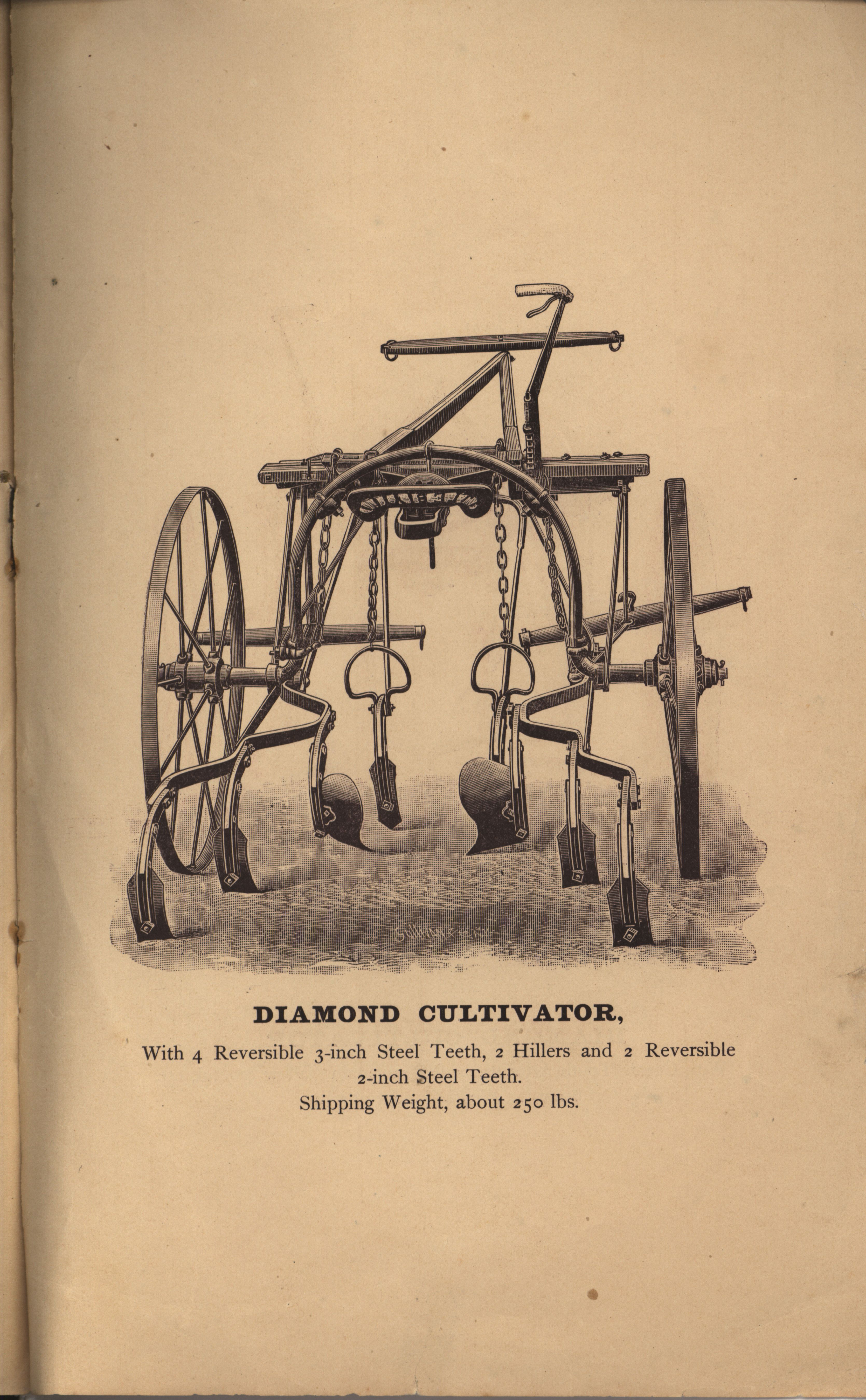 DIAMOND CULTIVATOR,

With 4 Reversible 3-inch Steel Teeth, 2 Hillers and 2 Reversible 2-inch Steel Teeth.
Shipping Weight, about 250 lbs.